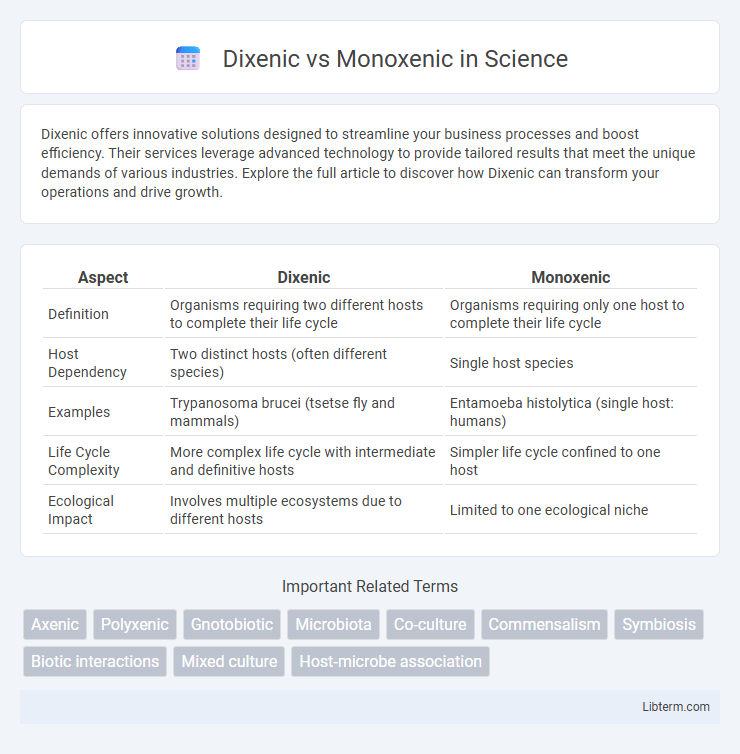 Dixenic vs Monoxenic in Science

Dixenic offers innovative solutions designed to streamline your business processes and boost efficiency. Their services leverage advanced technology to provide tailored results that meet the unique demands of various industries. Explore the full article to discover how Dixenic can transform your operations and drive growth.

| Aspect | Dixenic | Monoxenic |
|---|---|---|
| Definition | Organisms requiring two different hosts to complete their life cycle | Organisms requiring only one host to complete their life cycle |
| Host Dependency | Two distinct hosts (often different species) | Single host species |
| Examples | Trypanosoma brucei (tsetse fly and mammals) | Entamoeba histolytica (single host: humans) |
| Life Cycle Complexity | More complex life cycle with intermediate and definitive hosts | Simpler life cycle confined to one host |
| Ecological Impact | Involves multiple ecosystems due to different hosts | Limited to one ecological niche |

Important Related Terms

Axenic Polyxenic Gnotobiotic Microbiota Co-culture Commensalism Symbiosis Biotic interactions Mixed culture Host-microbe association

Libterm.com